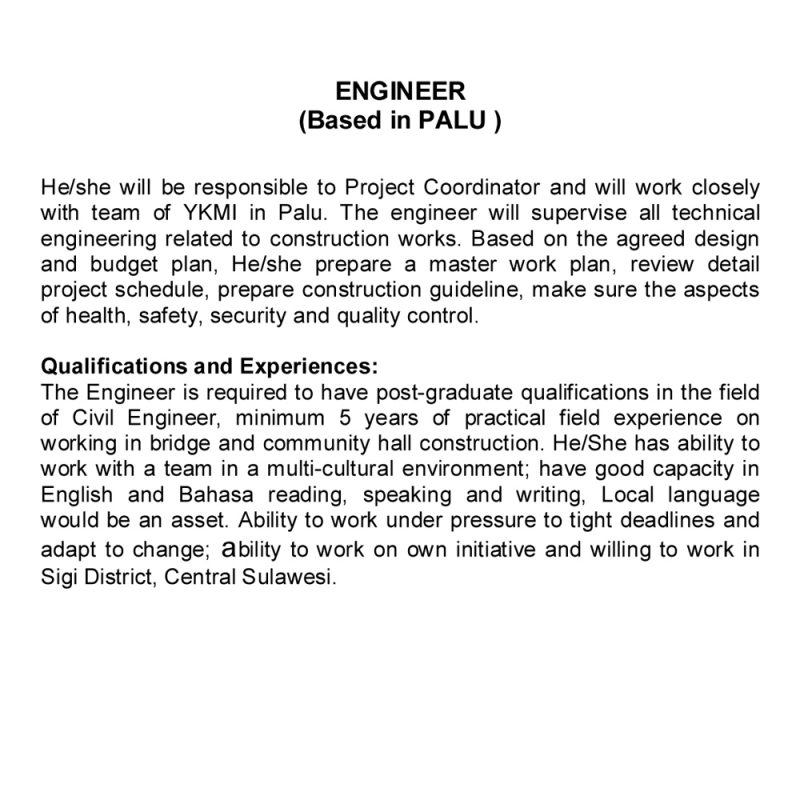 ENGINEER
(Based in PALU )

He/she will be responsible to Project Coordinator and will work closely with team of YKMI in Palu. The engineer will supervise all technical engineering related to construction works. Based on the agreed design and budget plan, He/she prepare a master work plan, review detail project schedule, prepare construction guideline, make sure the aspects of health, safety, security and quality control.

Qualifications and Experiences:
The Engineer is required to have post-graduate qualifications in the field of Civil Engineer, minimum 5 years of practical field experience on working in bridge and community hall construction. He/She has ability to work with a team in a multi-cultural environment; have good capacity in English and Bahasa reading, speaking and writing, Local language would be an asset. Ability to work under pressure to tight deadlines and adapt to change; ability to work on own initiative and willing to work in Sigi District, Central Sulawesi.